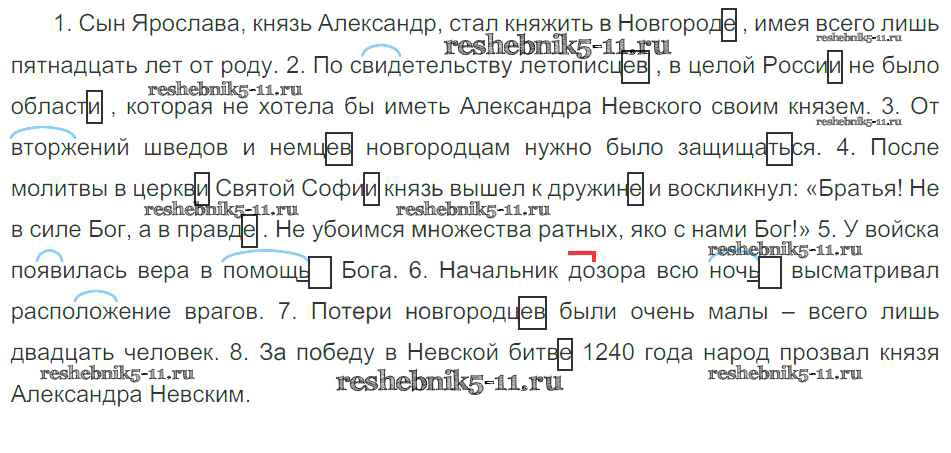 1. Сын Ярослава, князь Александр, стал княжить в Новгороде , имея всего лишь пятнадцать лет от роду. 2. По свидетельству летописцев , в целой России не было области , которая не хотела бы иметь Александра Невского своим князем. 3. От вторжений шведов и немцев новгородцам нужно было защищаться. 4. После молитвы в церкви Святой Софии князь вышел к дружине и воскликнул: «Братья! Не в силе Бог, а в правде . Не убоимся множества ратных, яко с нами Бог!» 5. У войска появилась вера в помощь Бога. 6. Начальник дозора всю ночь высматривал расположение врагов. 7. Потери новгородцев были очень малы – всего лишь двадцать человек. 8. За победу в Невской битве 1240 года народ прозвал князя Александра Невским.

reshebnik5-11.ru